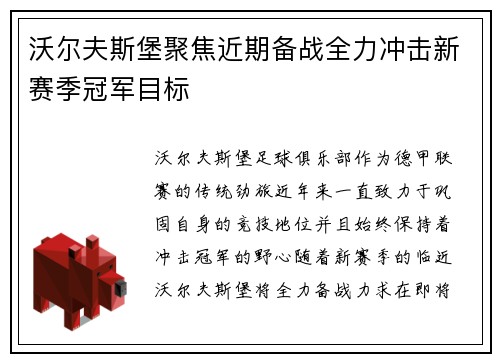 沃尔夫斯堡聚焦近期备战全力冲击新赛季冠军目标

沃尔夫斯堡足球俱乐部作为德甲联赛的传统劲旅近年来一直致力于巩固自身的竞技地位并且始终保持着冲击冠军的野心随着新赛季的临近沃尔夫斯堡将全力备战力求在即将